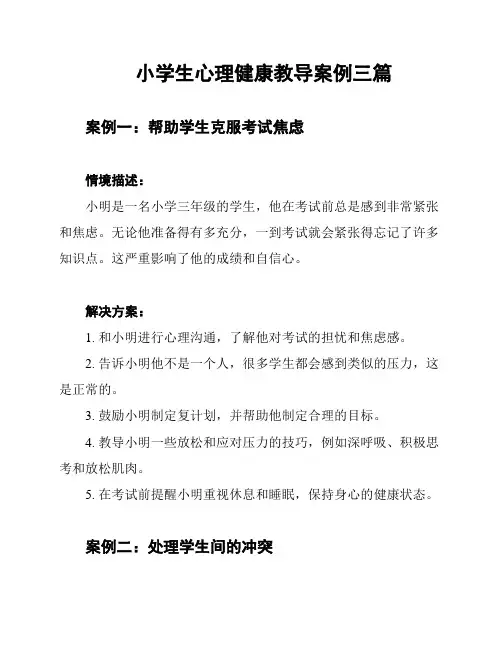 小学生心理健康教导案例三篇

案例一：帮助学生克服考试焦虑

情境描述：

小明是一名小学三年级的学生，他在考试前总是感到非常紧张和焦虑。无论他准备得有多充分，一到考试就会紧张得忘记了许多知识点。这严重影响了他的成绩和自信心。

解决方案：

1. 和小明进行心理沟通，了解他对考试的担忧和焦虑感。

2. 告诉小明他不是一个人，很多学生都会感到类似的压力，这是正常的。

3. 鼓励小明制定复计划，并帮助他制定合理的目标。

4. 教导小明一些放松和应对压力的技巧，例如深呼吸、积极思考和放松肌肉。

5. 在考试前提醒小明重视休息和睡眠，保持身心的健康状态。

案例二：处理学生间的冲突